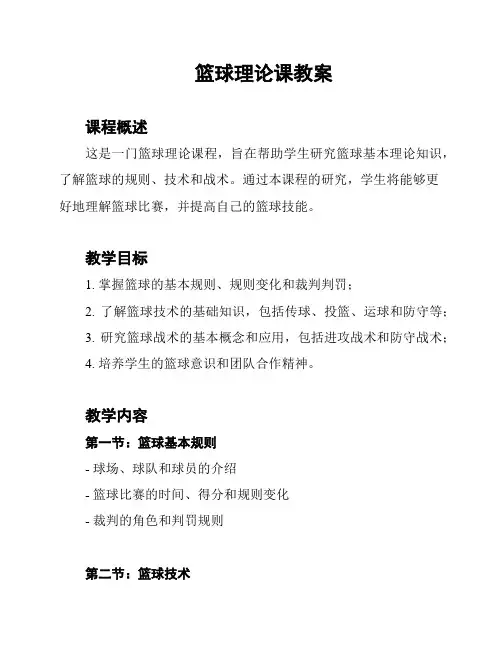 篮球理论课教案

课程概述

这是一门篮球理论课程，旨在帮助学生研究篮球基本理论知识，了解篮球的规则、技术和战术。通过本课程的研究，学生将能够更好地理解篮球比赛，并提高自己的篮球技能。

教学目标

1. 掌握篮球的基本规则、规则变化和裁判判罚；

2. 了解篮球技术的基础知识，包括传球、投篮、运球和防守等；

3. 研究篮球战术的基本概念和应用，包括进攻战术和防守战术；

4. 培养学生的篮球意识和团队合作精神。

教学内容

第一节：篮球基本规则

- 球场、球队和球员的介绍

- 篮球比赛的时间、得分和规则变化

- 裁判的角色和判罚规则

第二节：篮球技术